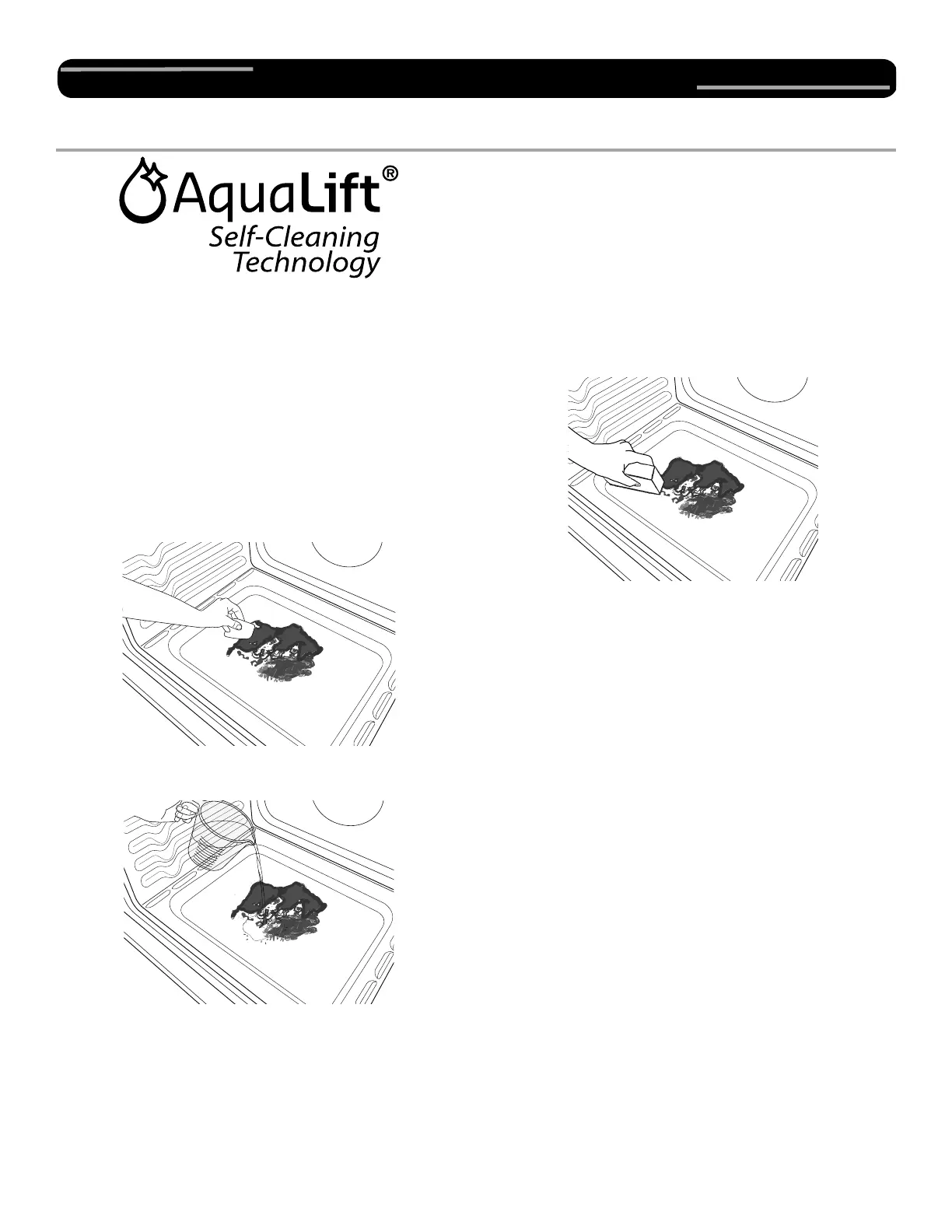 AquaLift®
Self-Cleaning
Technology